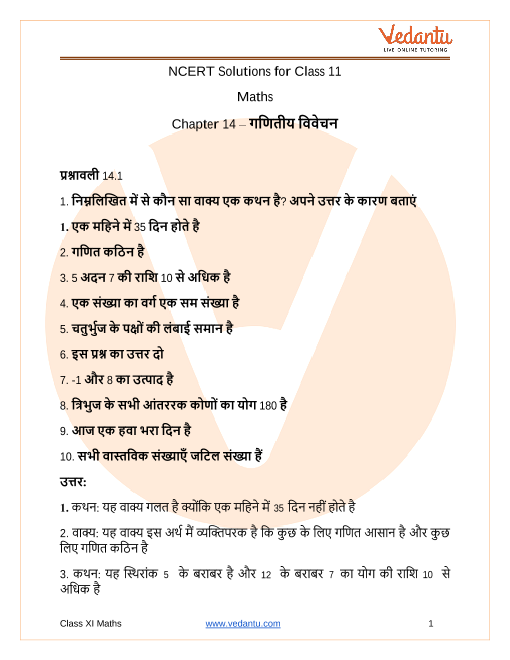 Vedantu
LIVE ONLINE TUTORING

NCERT Solutions for Class 11

Maths

Chapter 14 – गणितीय विवेचन

प्रश्नावली 14.1

1. निम्नलिखित में से कौन सा वाक्य एक कथन है? अपने उत्तर के कारण बताएं

1. एक महिने में 35 दिन होते है

2. गणित कठिन है

3. 5 अदन 7 की राशि 10 से अधिक है

4. एक संख्या का वर्ग एक सम संख्या है

5. चतुर्भुज के पक्षों की लंबाई समान है

6. इस प्रश्न का उत्तर दो

7. -1 और 8 का उत्पाद है

8. त्रिभुज के सभी आंतररक कोणों का योग 180 है

9. आज एक हवा भरा दिन है

10. सभी वास्तविक संख्याएँ जटिल संख्या हैं

उत्तर:

1. कथन: यह वाक्य गलत है क्योंकि एक महिने में 35 दिन नहीं होते है

2. वाक्य: यह वाक्य इस अर्थ में व्यक्तिपरक है कि कुछ के लिए गणित आसान है और कुछ लिए गणित कठिन है

3. कथन: यह स्थिरांक 5 के बराबर है और 12 के बराबर 7 का योग की राशि 10 से अधिक है

Class XI Maths www.vedantu.com 1